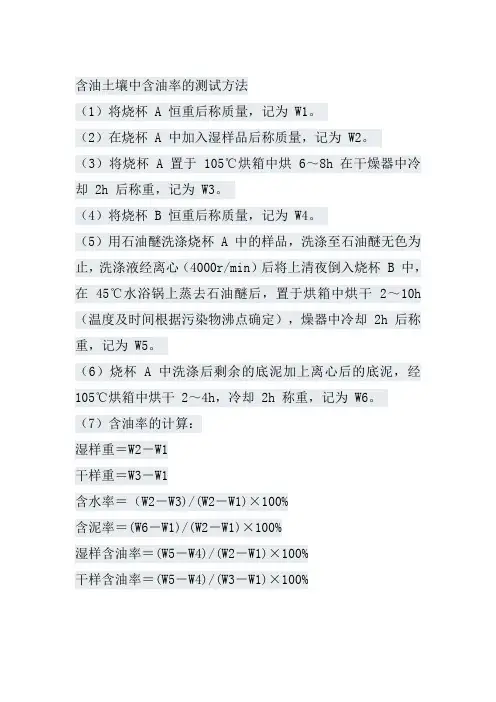 含油土壤中含油率的测试方法

（1）将烧杯 A 恒重后称质量，记为 W1。

（2）在烧杯 A 中加入湿样品后称质量，记为 W2。

（3）将烧杯 A 置于 105℃烘箱中烘 6～8h 在干燥器中冷却 2h 后称重，记为 W3。

（4）将烧杯 B 恒重后称质量，记为 W4。

（5）用石油醚洗涤烧杯 A 中的样品，洗涤至石油醚无色为止，洗涤液经离心（4000r/min）后将上清夜倒入烧杯 B 中，在 45℃水浴锅上蒸去石油醚后，置于烘箱中烘干 2～10h（温度及时间根据污染物沸点确定），燥器中冷却 2h 后称重，记为 W5。

（6）烧杯 A 中洗涤后剩余的底泥加上离心后的底泥，经 105℃烘箱中烘干 2～4h，冷却 2h 称重，记为 W6。

（7）含油率的计算：

湿样重＝W2－W1

干样重＝W3－W1

含水率＝（W2－W3）/(W2－W1）×100%

含泥率＝(W6－W1）/(W2－W1）×100%

湿样含油率＝(W5－W4）/(W2－W1）×100%

干样含油率＝(W5－W4）/(W3－W1）×100%